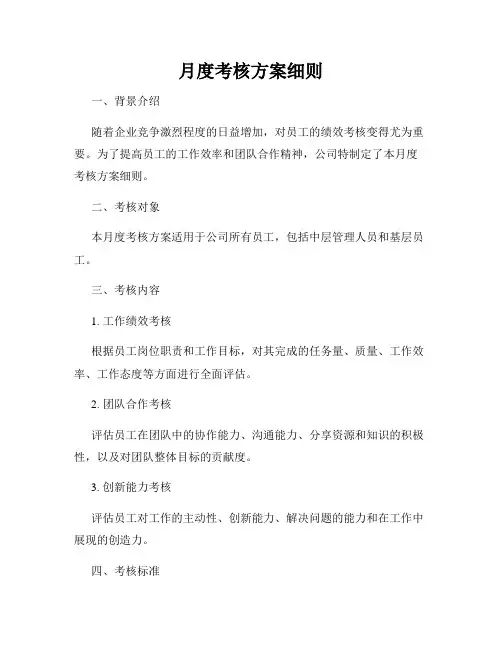 月度考核方案细则

一、背景介绍

随着企业竞争激烈程度的日益增加，对员工的绩效考核变得尤为重要。为了提高员工的工作效率和团队合作精神，公司特制定了本月度考核方案细则。

二、考核对象

本月度考核方案适用于公司所有员工，包括中层管理人员和基层员工。

三、考核内容

1. 工作绩效考核

根据员工岗位职责和工作目标，对其完成的任务量、质量、工作效率、工作态度等方面进行全面评估。

2. 团队合作考核

评估员工在团队中的协作能力、沟通能力、分享资源和知识的积极性，以及对团队整体目标的贡献度。

3. 创新能力考核

评估员工对工作的主动性、创新能力、解决问题的能力和在工作中展现的创造力。

四、考核标准